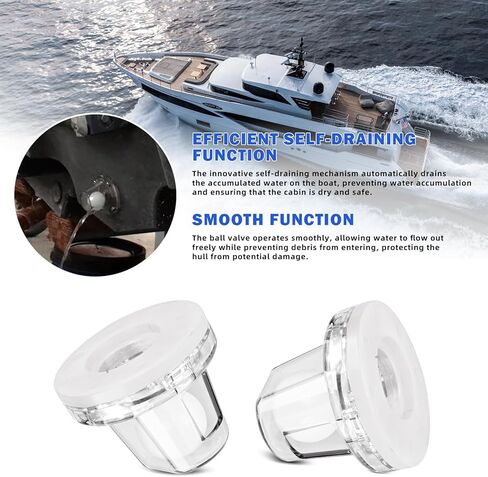 EFFICIENT SELF-DRAINING FUNCTION

The innovative self-draining mechanism automatically drains the accumulated water on the boat, preventing water accumulation and ensuring that the cabin is dry and safe.

SMOOTH FUNCTION

The ball valve operates smoothly, allowing water to flow out freely while preventing debris from entering, protecting the hull from potential damage.